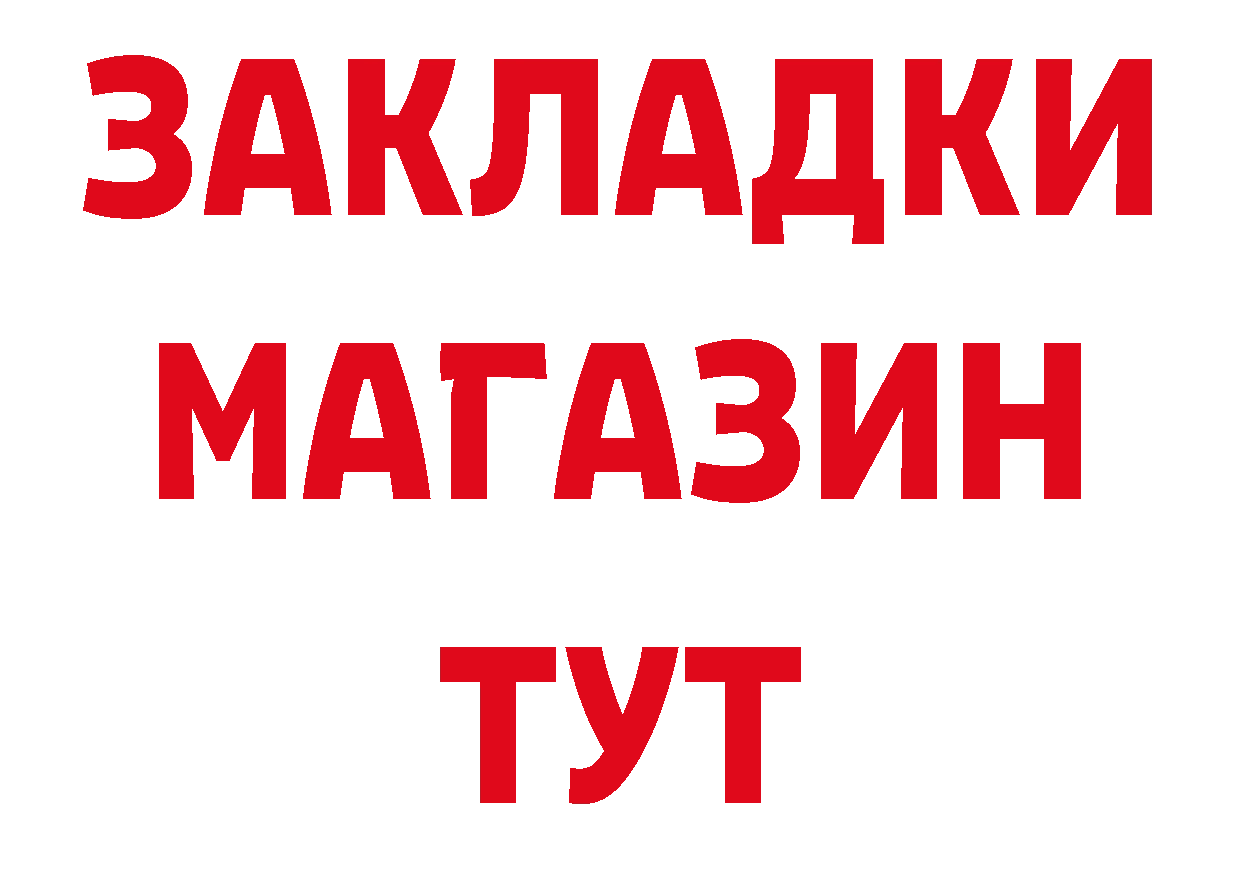 ЗАКЛАДКИ
МАГАЗИН
ТУТ